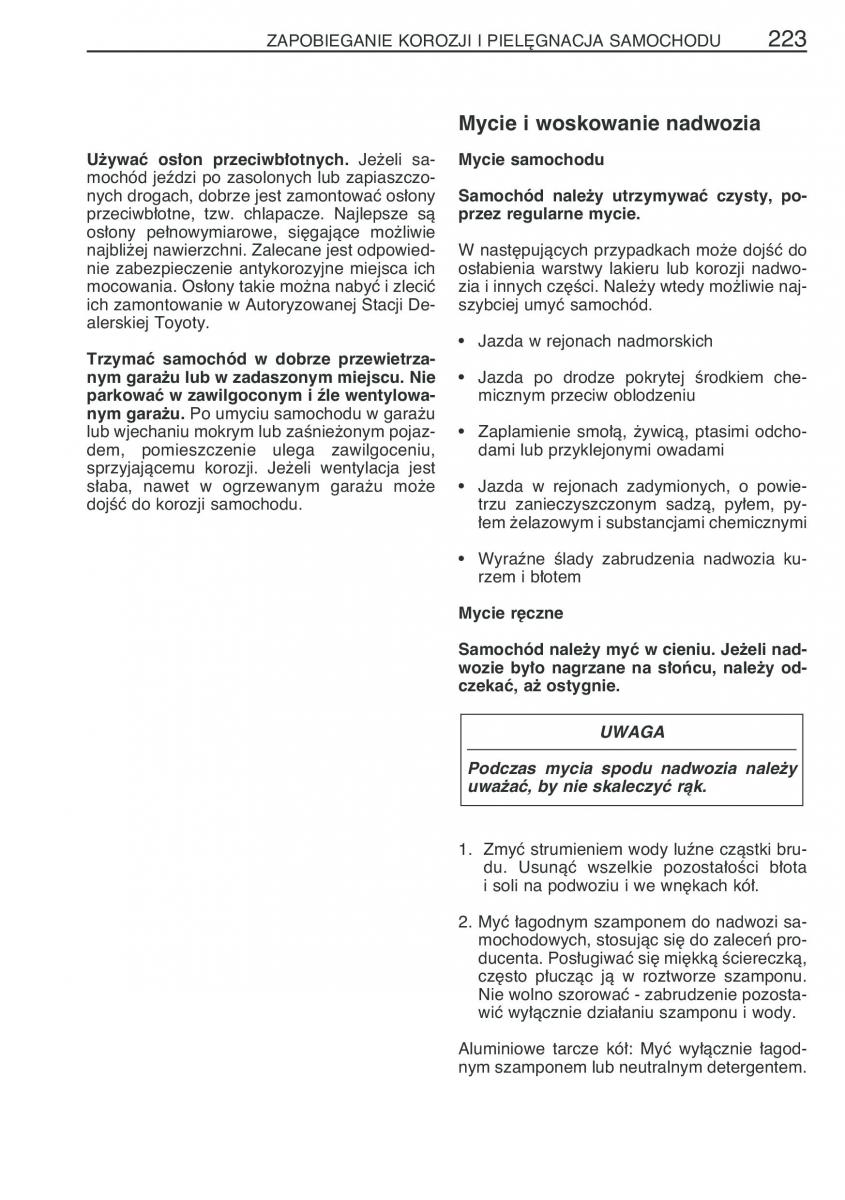 ZAPOBIEGANIE KOROZJI I PIELĘGNACJA SAMOCHODU 223

Używać osłon przeciwbłotnych. Jeżeli samochód jeździ po zasolonych lub zapiaszczonych drogach, dobrze jest zamontować osłony przeciwbłotne, tzw. chlapacze. Najlepsze są osłony pełnowymiarowe, sięgające możliwie najbliżej nawierzchni. Zalecane jest odpowiednie zabezpieczenie antykorozyjne miejsca ich mocowania. Osłony takie można nabyć i zlecić ich zamontowanie w Autoryzowanej Stacji Dealerskiej Toyoty.

Trzymać samochód w dobrze przewietrzanym garażu lub w zadaszonym miejscu. Nie parkować w zawilgoconym i źle wentylowanym garażu. Po umyciu samochodu w garażu lub wjechaniu mokrym lub zaśnieżonym pojazdem, pomieszczenie ulega zawilgoceniu, sprzyjającemu korozji. Jeżeli wentylacja jest słaba, nawet w ogrzewanym garażu może dojść do korozji samochodu.

Mycie i woskowanie nadwozia

Mycie samochodu

Samochód należy utrzymywać czysty, poprzez regularne mycie.

W następujących przypadkach może dojść do osłabienia warstwy lakieru lub korozji nadwozia i innych części. Należy wtedy możliwie najszybciej umyć samochód.

• Jazda w rejonach nadmorskich

• Jazda po drodze pokrytej środkiem chemicznym przeciw oblodzeniu

• Zaplamienie smołą, żywicą, ptasimi odchodami lub przyklejonymi owadami

• Jazda w rejonach zadymionych, o powietrzu zanieczyszczonym sadzą, pyłem, pyłem żelazowym i substancjami chemicznymi

• Wyraźne ślady zabrudzenia nadwozia kurzem i błotem

Mycie ręczne

Samochód należy myć w cieniu. Jeżeli nadwozie było nagrzane na słońcu, należy odczekać, aż ostygnie.

UWAGA

Podczas mycia spodu nadwozia należy uważać, by nie skaleczyć rąk.

1. Zmyć strumieniem wody luźne cząstki brudu. Usunąć wszelkie pozostałości błota i soli na podwoziu i we wnękach kół.

2. Myć łagodnym szamponem do nadwozi samochodowych, stosując się do zaleceń producenta. Posługiwać się miękką ściereczką, często płucząc ją w roztworze szamponu. Nie wolno szorować - zabrudzenie pozostawić wyłącznie działaniu szamponu i wody.

Aluminiowe tarcze kół: Myć wyłącznie łagodnym szamponem lub neutralnym detergentem.